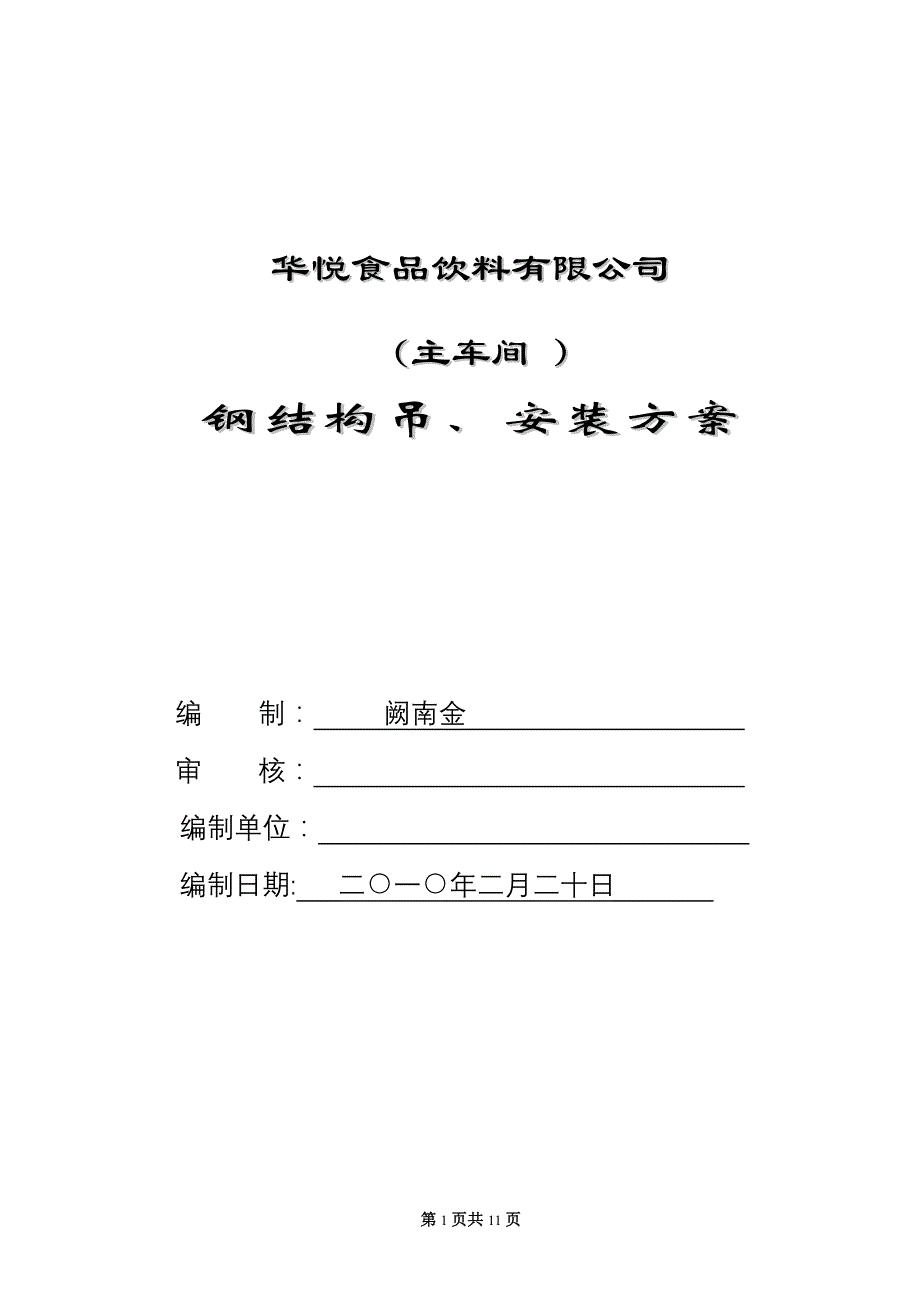 华悦食品饮料有限公司

（主车间 ）

钢结构吊、安装方案

编　　制：阙南金

审　　核：

编制单位：

编制日期:二〇一〇年二月二十日

第 1 页共 11 页